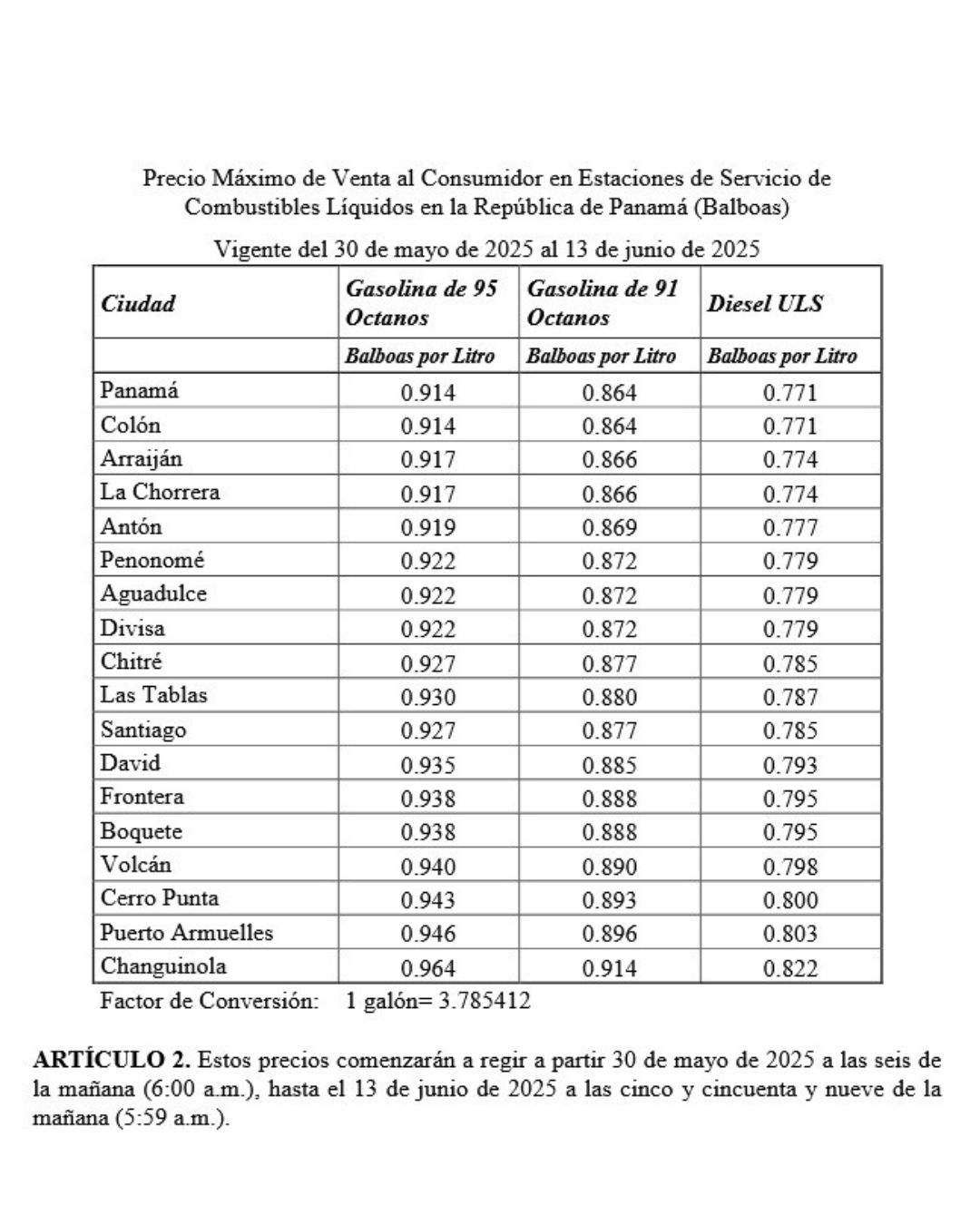 Precio Máximo de Venta al Consumidor en Estaciones de Servicio de Combustibles Líquidos en la República de Panamá (Balboas)

Vigente del 30 de mayo de 2025 al 13 de junio de 2025

| Ciudad | Gasolina de 95 Octanos | Gasolina de 91 Octanos | Diesel ULS |
|---|---|---|---|
| | Balboas por Litro | Balboas por Litro | Balboas por Litro |
| Panamá | 0.914 | 0.864 | 0.771 |
| Colón | 0.914 | 0.864 | 0.771 |
| Arraiján | 0.917 | 0.866 | 0.774 |
| La Chorrera | 0.917 | 0.866 | 0.774 |
| Antón | 0.919 | 0.869 | 0.777 |
| Penonomé | 0.922 | 0.872 | 0.779 |
| Aguadulce | 0.922 | 0.872 | 0.779 |
| Divisa | 0.922 | 0.872 | 0.779 |
| Chitré | 0.927 | 0.877 | 0.785 |
| Las Tablas | 0.930 | 0.880 | 0.787 |
| Santiago | 0.927 | 0.877 | 0.785 |
| David | 0.935 | 0.885 | 0.793 |
| Frontera | 0.938 | 0.888 | 0.795 |
| Boquete | 0.938 | 0.888 | 0.795 |
| Volcán | 0.940 | 0.890 | 0.798 |
| Cerro Punta | 0.943 | 0.893 | 0.800 |
| Puerto Armuelles | 0.946 | 0.896 | 0.803 |
| Changuinola | 0.964 | 0.914 | 0.822 |

Factor de Conversión: 1 galón= 3.785412

ARTÍCULO 2. Estos precios comenzarán a regir a partir 30 de mayo de 2025 a las seis de la mañana (6:00 a.m.), hasta el 13 de junio de 2025 a las cinco y cincuenta y nueve de la mañana (5:59 a.m.).